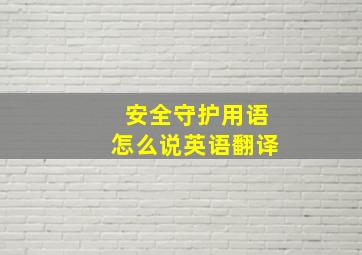 安全守护用语
怎么说英语翻译